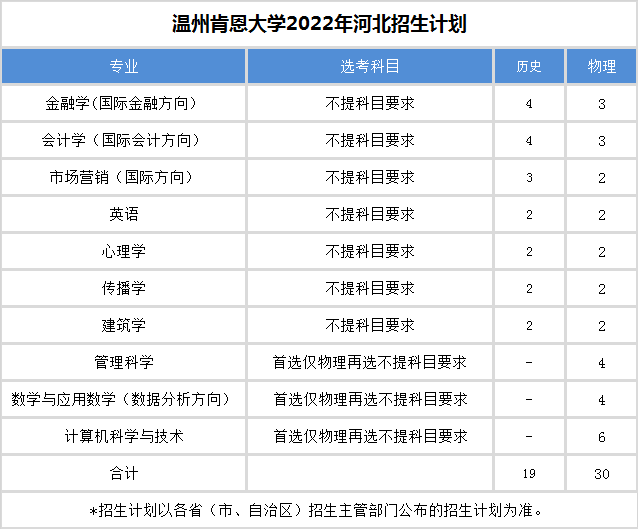 温州肯恩大学2022年河北招生计划

| 专业 | 选考科目 | 历史 | 物理 |
|---|---|---|---|
| 金融学（国际金融方向） | 不提科目要求 | 4 | 3 |
| 会计学（国际会计方向） | 不提科目要求 | 4 | 3 |
| 市场营销（国际方向） | 不提科目要求 | 3 | 2 |
| 英语 | 不提科目要求 | 2 | 2 |
| 心理学 | 不提科目要求 | 2 | 2 |
| 传播学 | 不提科目要求 | 2 | 2 |
| 建筑学 | 不提科目要求 | 2 | 2 |
| 管理科学 | 首选仅物理再选不提科目要求 | - | 4 |
| 数学与应用数学（数据分析方向） | 首选仅物理再选不提科目要求 | - | 4 |
| 计算机科学与技术 | 首选仅物理再选不提科目要求 | - | 6 |
| 合计 | | 19 | 30 |

*招生计划以各省（市、自治区）招生主管部门公布的招生计划为准。